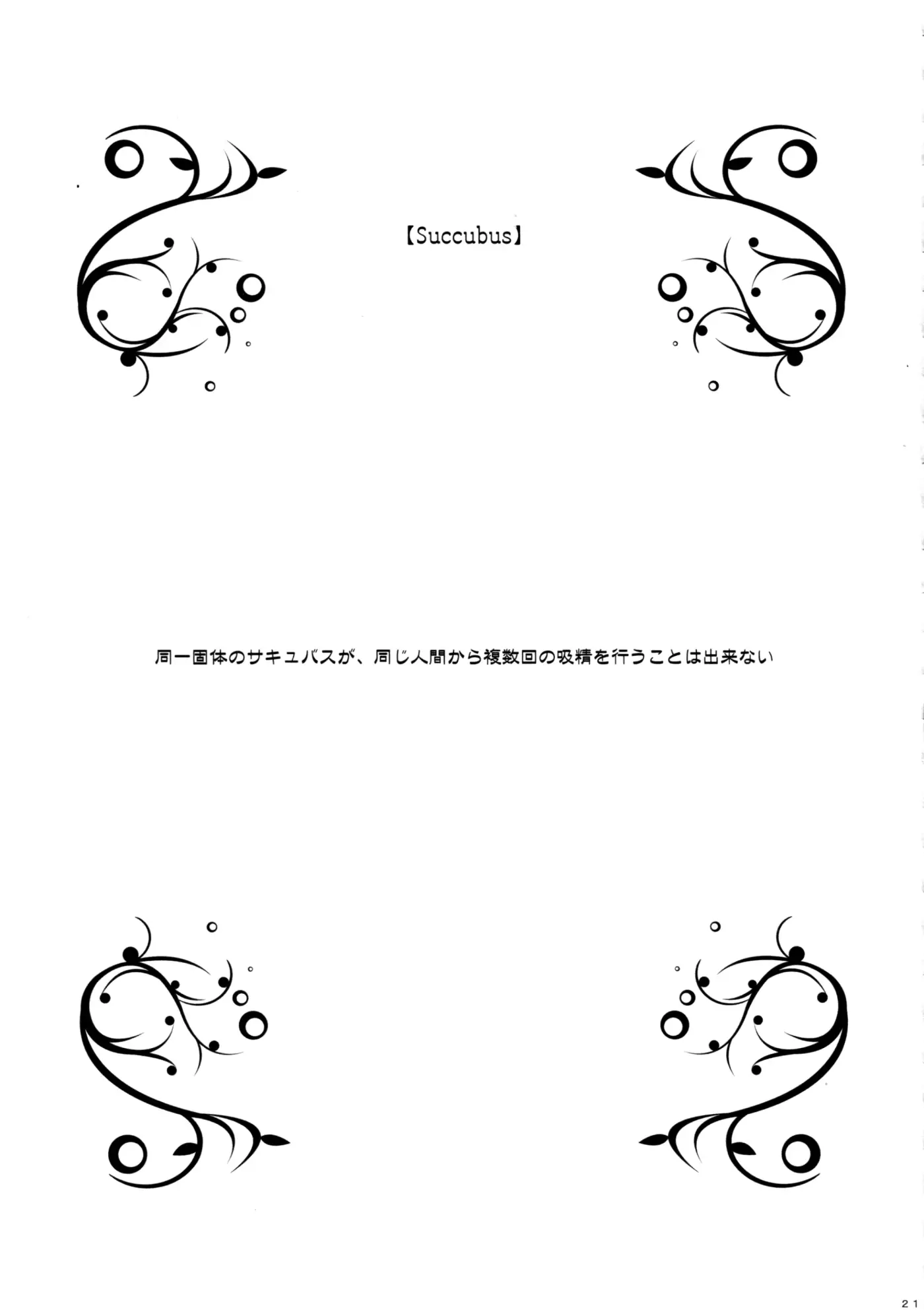 【Succubus】

同一固体のサキュバスが、同じ人間から複数回の吸精を行うことは出来ない

21